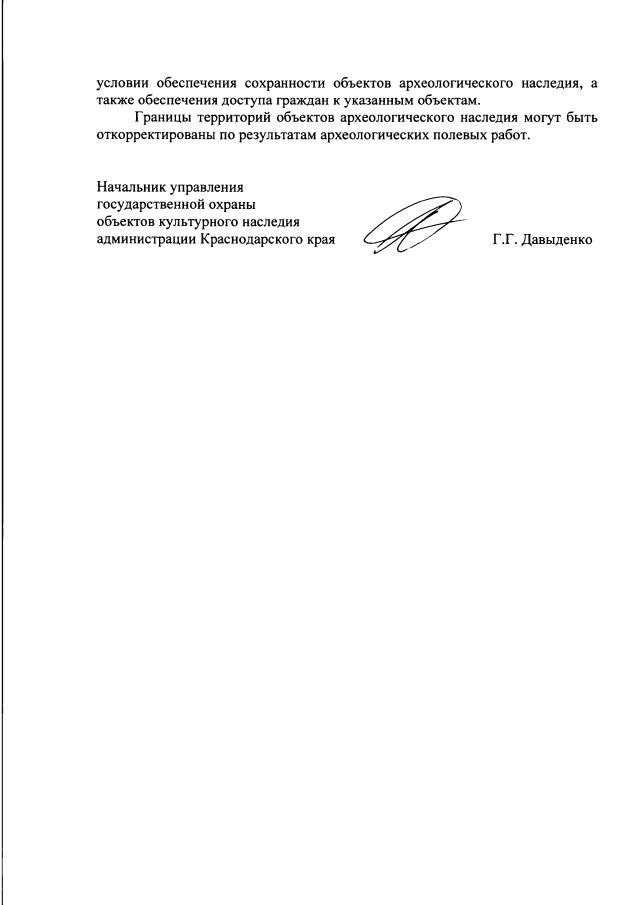 условии обеспечения сохранности объектов археологического наследия, а также обеспечения доступа граждан к указанным объектам.

Границы территорий объектов археологического наследия могут быть откорректированы по результатам археологических полевых работ.

Начальник управления
государственной охраны
объектов культурного наследия
администрации Краснодарского края Г.Г. Давыденко